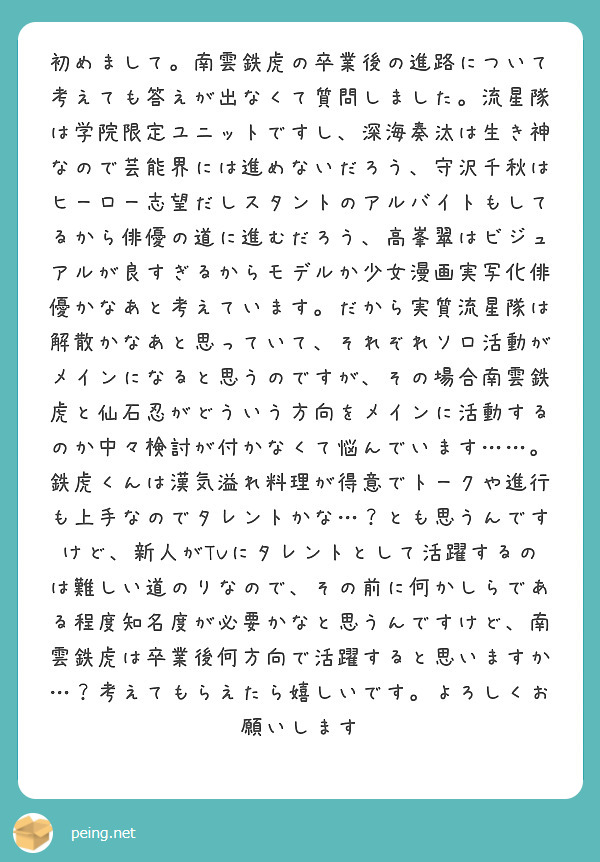 初めまして。南雲鉄虎の卒業後の進路について考えても答えが出なくて質問しました。流星隊は学院限定ユニットですし、深海奏汰は生き神なので芸能界には進めないだろう、守沢千秋はヒーロー志望だしスタントのアルバイトもしてるから俳優の道に進むだろう、高峯翠はビジュアルが良すぎるからモデルか少女漫画実写化俳優かなあと考えています。だから実質流星隊は解散かなあと思っていて、それぞれソロ活動がメインになると思うのですが、その場合南雲鉄虎と仙石忍がどういう方向をメインに活動するのか中々検討が付かなくて悩んでいます……。鉄虎くんは漢気溢れ料理が得意でトークや進行も上手なのでタレントかな…？とも思うんですけど、新人がTVにタレントとして活躍するのは難しい道のりなので、その前に何かしらである程度知名度が必要かなと思うんですけど、南雲鉄虎は卒業後何方向で活躍すると思いますか…？考えてもらえたら嬉しいです。よろしくお願いします

peing.net